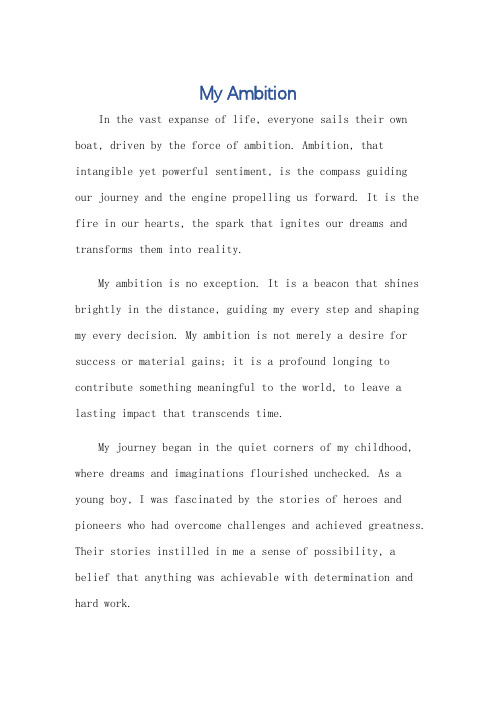 My Ambition

In the vast expanse of life, everyone sails their own boat, driven by the force of ambition. Ambition, that intangible yet powerful sentiment, is the compass guiding our journey and the engine propelling us forward. It is the fire in our hearts, the spark that ignites our dreams and transforms them into reality.

My ambition is no exception. It is a beacon that shines brightly in the distance, guiding my every step and shaping my every decision. My ambition is not merely a desire for success or material gains; it is a profound longing to contribute something meaningful to the world, to leave a lasting impact that transcends time.

My journey began in the quiet corners of my childhood, where dreams and imaginations flourished unchecked. As a young boy, I was fascinated by the stories of heroes and pioneers who had overcome challenges and achieved greatness. Their stories instilled in me a sense of possibility, a belief that anything was achievable with determination and hard work.